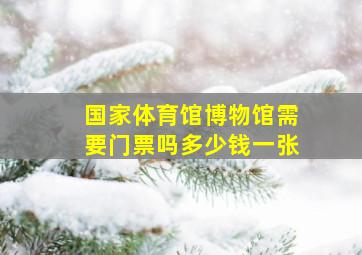 国家体育馆博物馆需要门票吗多少钱一张